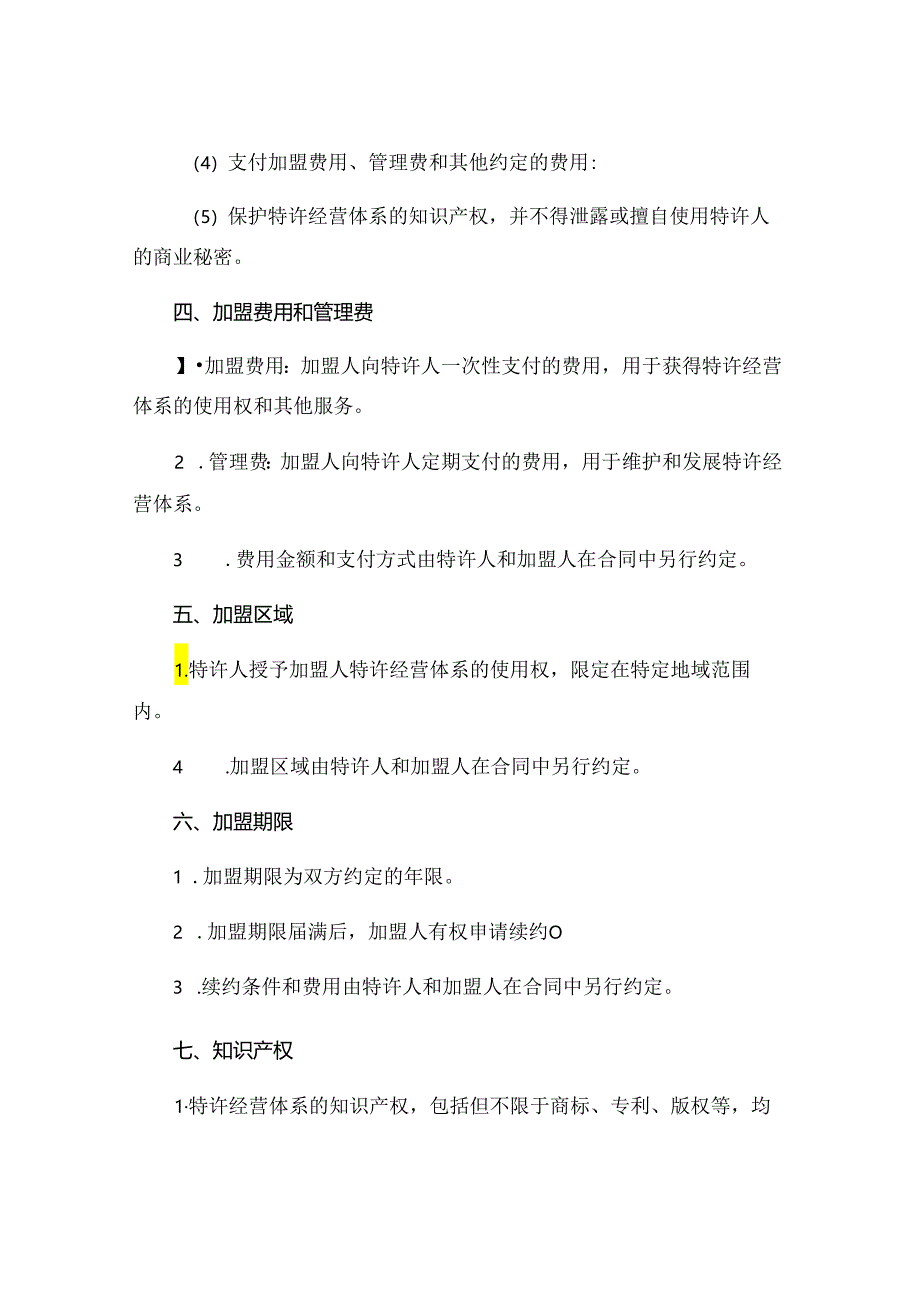 (4) 支付加盟费用、管理费和其他约定的费用:

(5) 保护特许经营体系的知识产权，并不得泄露或擅自使用特许人的商业秘密。

四、加盟费用和管理费

】•加盟费用：加盟人向特许人一次性支付的费用，用于获得特许经营体系的使用权和其他服务。

2 . 管理费:加盟人向特许人定期支付的费用，用于维护和发展特许经营体系。

3 . 费用金额和支付方式由特许人和加盟人在合同中另行约定。

五、加盟区域

1.特许人授予加盟人特许经营体系的使用权，限定在特定地域范围内。

4 .加盟区域由特许人和加盟人在合同中另行约定。

六、加盟期限

1 . 加盟期限为双方约定的年限。

2 . 加盟期限届满后，加盟人有权申请续约O

3 .续约条件和费用由特许人和加盟人在合同中另行约定。

七、知识产权

1·特许经营体系的知识产权，包括但不限于商标、专利、版权等，均